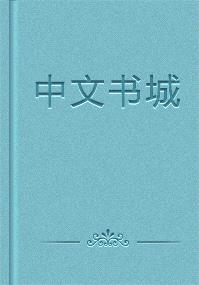 中文书城